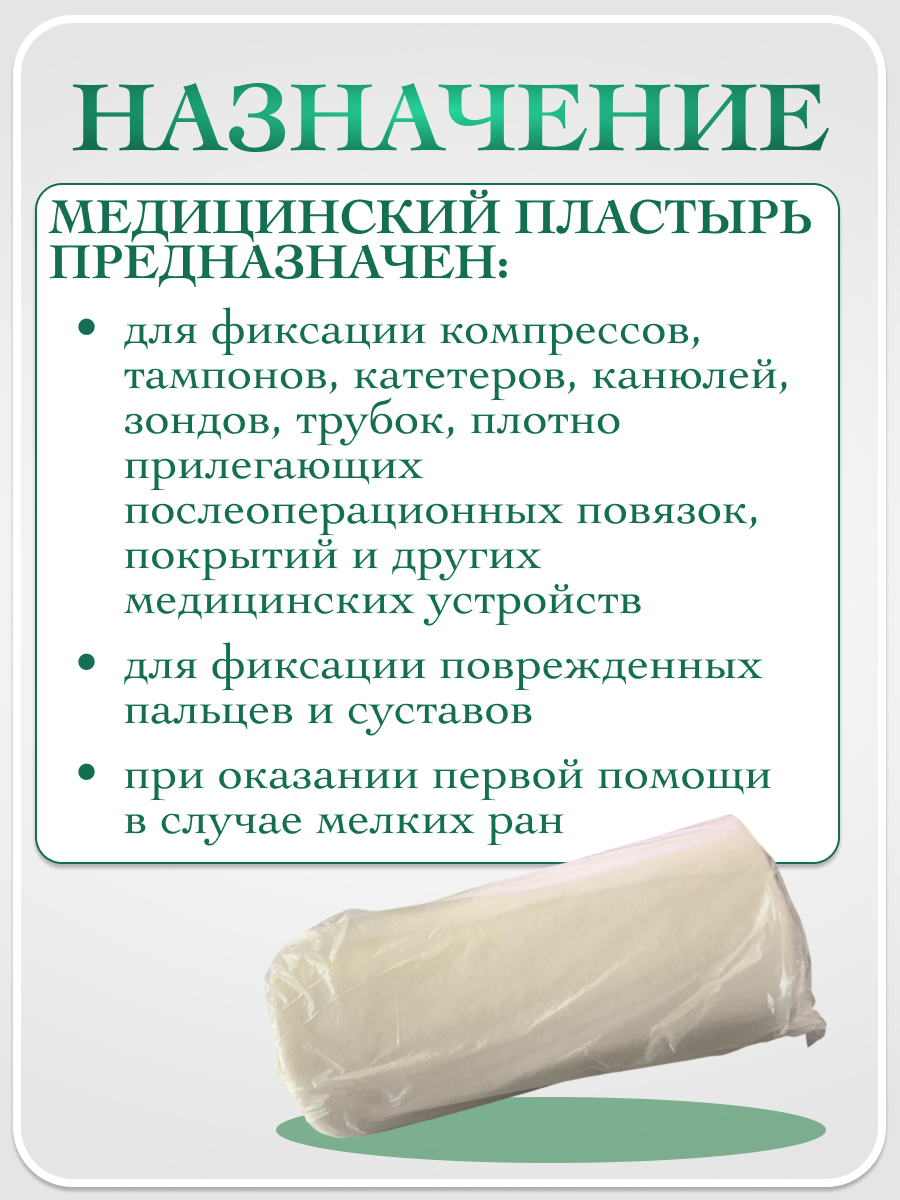 НАЗНАЧЕНИЕ

МЕДИЦИНСКИЙ ПЛАСТЫРЬ ПРЕДНАЗНАЧЕН:

• для фиксации компрессов, тампонов, катетеров, канюлей, зондов, трубок, плотно прилегающих послеоперационных повязок, покрытий и других медицинских устройств

• для фиксации поврежденных пальцев и суставов

• при оказании первой помощи в случае мелких ран